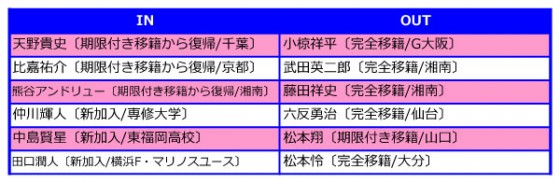 | IN | OUT |
|---|---|
| 天野貴史〔期限付き移籍から復帰/千葉〕 | 小椋祥平〔完全移籍/G大阪〕 |
| 比嘉祐介〔期限付き移籍から復帰/京都〕 | 武田英二郎〔完全移籍/湘南〕 |
| 熊谷アンドリュー〔期限付き移籍から復帰/湘南〕 | 藤田祥史〔完全移籍/湘南〕 |
| 仲川輝人〔新加入/専修大学〕 | 六反勇治〔完全移籍/仙台〕 |
| 中島賢星〔新加入/東福岡高校〕 | 松本翔〔期限付き移籍/山口〕 |
| 田口潤人〔新加入/横浜F・マリノスユース〕 | 松本怜〔完全移籍/大分〕 |